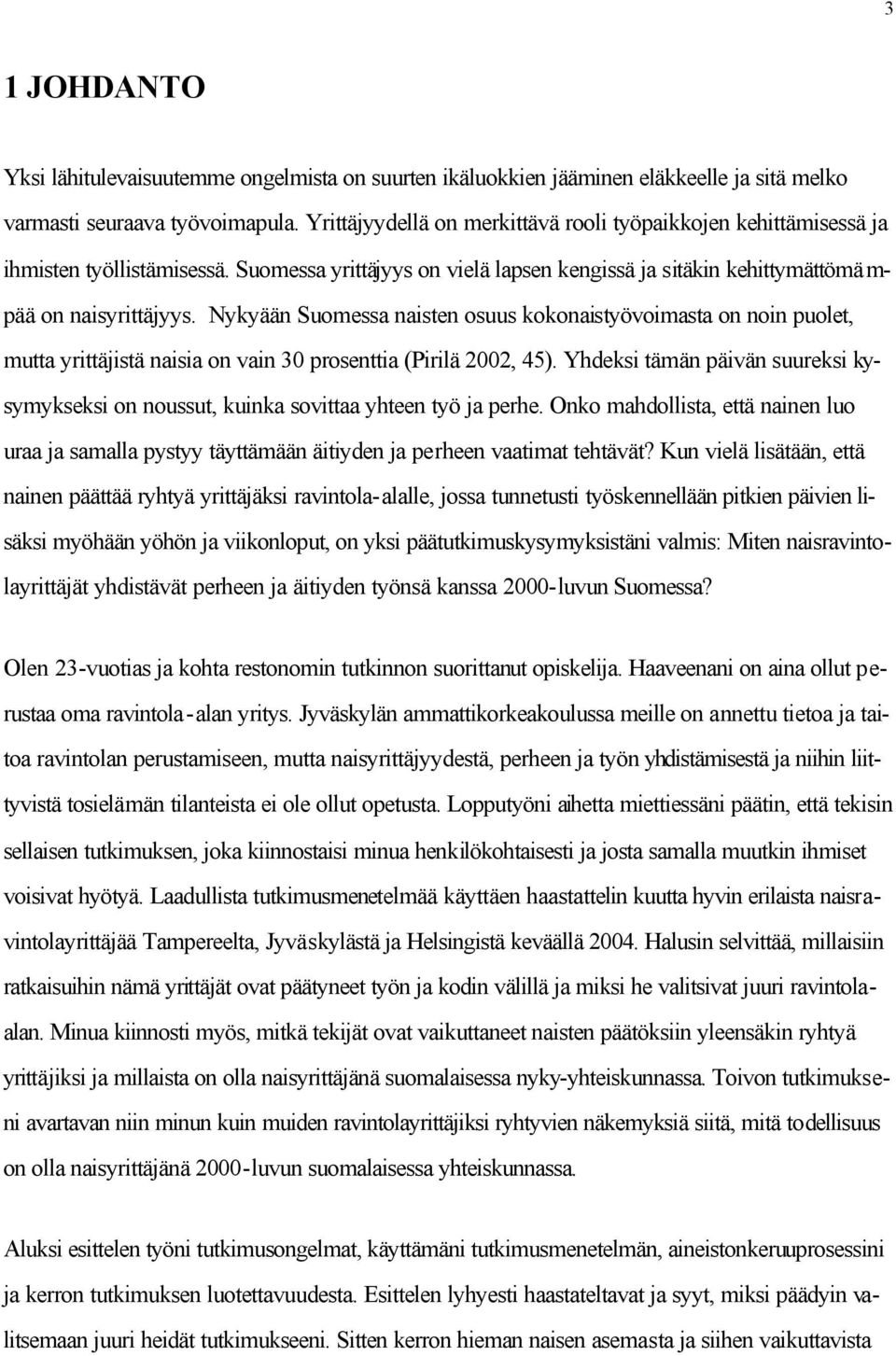 3

1 JOHDANTO

Yksi lähitulevaisuutemme ongelmista on suurten ikäluokkien jääminen eläkkeelle ja sitä melko varmasti seuraava työvoimapula. Yrittäjyydellä on merkittävä rooli työpaikkojen kehittämisessä ja ihmisten työllistämisessä. Suomessa yrittäjyys on vielä lapsen kengissä ja sitäkin kehittymättömämpää on naisyrittäjyys. Nykyään Suomessa naisten osuus kokonaistyövoimasta on noin puolet, mutta yrittäjistä naisia on vain 30 prosenttia (Pirilä 2002, 45). Yhdeksi tämän päivän suureksi kysymykseksi on noussut, kuinka sovittaa yhteen työ ja perhe. Onko mahdollista, että nainen luo uraa ja samalla pystyy täyttämään äitiyden ja perheen vaatimat tehtävät? Kun vielä lisätään, että nainen päättää ryhtyä yrittäjäksi ravintola-alalle, jossa tunnetusti työskennellään pitkien päivien lisäksi myöhään yöhön ja viikonloput, on yksi päätutkimuskysymyksistäni valmis: Miten naisravintolayrittäjät yhdistävät perheen ja äitiyden työnsä kanssa 2000-luvun Suomessa?

Olen 23-vuotias ja kohta restonomin tutkinnon suorittanut opiskelija. Haaveenani on aina ollut perustaa oma ravintola-alan yritys. Jyväskylän ammattikorkeakoulussa meille on annettu tietoa ja taitoa ravintolan perustamiseen, mutta naisyrittäjyydestä, perheen ja työn yhdistämisestä ja niihin liittyvistä tosielämän tilanteista ei ole ollut opetusta. Lopputyöni aihetta miettiessäni päätin, että tekisin sellaisen tutkimuksen, joka kiinnostaisi minua henkilökohtaisesti ja josta samalla muutkin ihmiset voisivat hyötyä. Laadullista tutkimusmenetelmää käyttäen haastattelin kuutta hyvin erilaista naisravintolayrittäjää Tampereelta, Jyväskylästä ja Helsingistä keväällä 2004. Halusin selvittää, millaisiin ratkaisuihin nämä yrittäjät ovat päätyneet työn ja kodin välillä ja miksi he valitsivat juuri ravintola-alan. Minua kiinnosti myös, mitkä tekijät ovat vaikuttaneet naisten päätöksiin yleensäkin ryhtyä yrittäjiksi ja millaista on olla naisyrittäjänä suomalaisessa nyky-yhteiskunnassa. Toivon tutkimukseni avartavan niin minun kuin muiden ravintolayrittäjiksi ryhtyvien näkemyksiä siitä, mitä todellisuus on olla naisyrittäjänä 2000-luvun suomalaisessa yhteiskunnassa.

Aluksi esittelen työni tutkimusongelmat, käyttämäni tutkimusmenetelmän, aineistonkeruuprosessini ja kerron tutkimuksen luotettavuudesta. Esittelen lyhyesti haastateltavat ja syyt, miksi päädyin valitsemaan juuri heidät tutkimukseeni. Sitten kerron hieman naisen asemasta ja siihen vaikuttavista